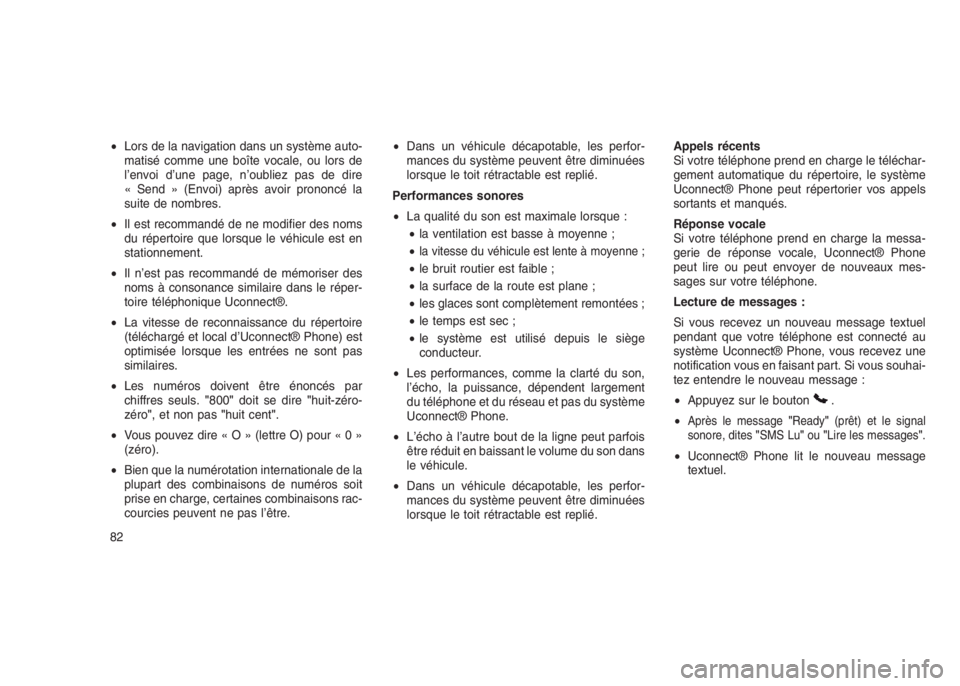 • Lors de la navigation dans un système automatisé comme une boîte vocale, ou lors de l'envoi d'une page, n'oubliez pas de dire « Send » (Envoi) après avoir prononcé la suite de nombres.

• Il est recommandé de ne modifier des noms du répertoire que lorsque le véhicule est en stationnement.

• Il n'est pas recommandé de mémoriser des noms à consonance similaire dans le répertoire téléphonique Uconnect®.

• La vitesse de reconnaissance du répertoire (téléchargé et local d'Uconnect® Phone) est optimisée lorsque les entrées ne sont pas similaires.

• Les numéros doivent être énoncés par chiffres seuls. "800" doit se dire "huit-zéro-zéro", et non pas "huit cent".

• Vous pouvez dire « O » (lettre O) pour « 0 » (zéro).

• Bien que la numérotation internationale de la plupart des combinaisons de numéros soit prise en charge, certaines combinaisons raccourcies peuvent ne pas l'être.

82

• Dans un véhicule décapotable, les performances du système peuvent être diminuées lorsque le toit rétractable est replié.

Performances sonores

• La qualité du son est maximale lorsque :

• la ventilation est basse à moyenne ;

• la vitesse du véhicule est lente à moyenne ;

• le bruit routier est faible ;

• la surface de la route est plane ;

• les glaces sont complètement remontées ;

• le temps est sec ;

• le système est utilisé depuis le siège conducteur.

• Les performances, comme la clarté du son, l'écho, la puissance, dépendent largement du téléphone et du réseau et pas du système Uconnect® Phone.

• L'écho à l'autre bout de la ligne peut parfois être réduit en baissant le volume du son dans le véhicule.

• Dans un véhicule décapotable, les performances du système peuvent être diminuées lorsque le toit rétractable est replié.

Appels récents
Si votre téléphone prend en charge le téléchargement automatique du répertoire, le système Uconnect® Phone peut répertorier vos appels sortants et manqués.

Réponse vocale
Si votre téléphone prend en charge la messagerie de réponse vocale, Uconnect® Phone peut lire ou peut envoyer de nouveaux messages sur votre téléphone.

Lecture de messages :

Si vous recevez un nouveau message textuel pendant que votre téléphone est connecté au système Uconnect® Phone, vous recevez une notification vous en faisant part. Si vous souhaitez entendre le nouveau message :

• Appuyez sur le bouton .

• Après le message "Ready" (prêt) et le signal sonore, dites "SMS Lu" ou "Lire les messages".

• Uconnect® Phone lit le nouveau message textuel.

carmanualsonline.info